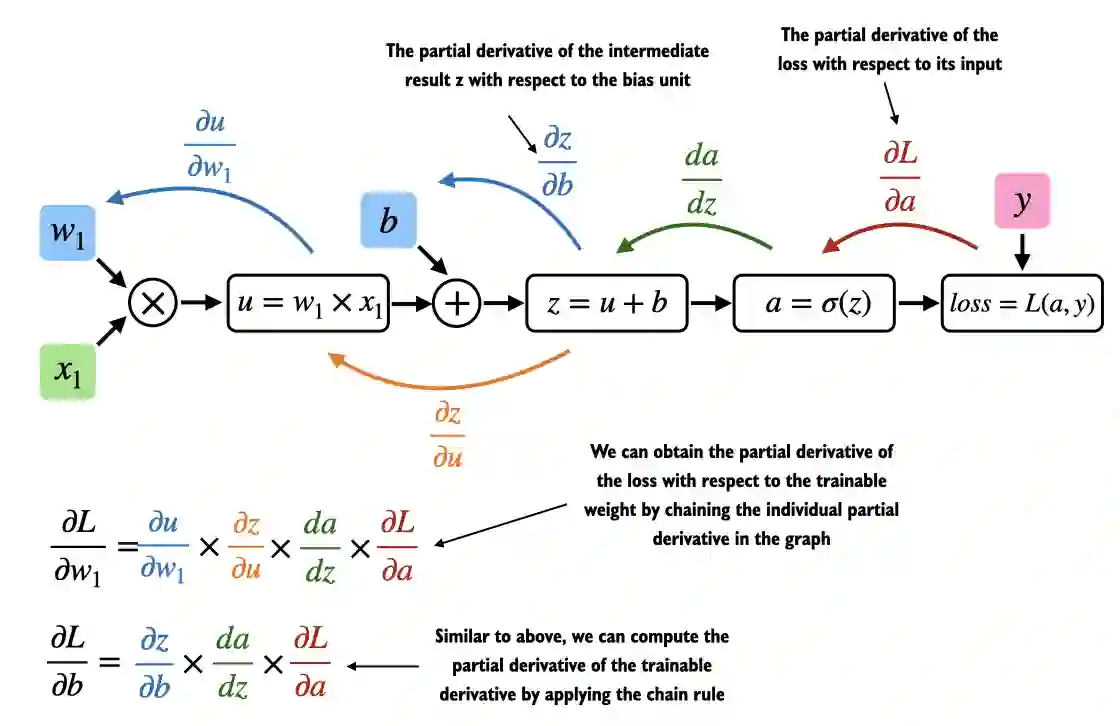 The partial derivative of the intermediate result z with respect to the bias unit

The partial derivative of the loss with respect to its input

$\frac{\partial u}{\partial w_1}$

$\frac{\partial z}{\partial b}$

$\frac{da}{dz}$

$\frac{\partial L}{\partial a}$

$w_1$

$b$

$y$

$\otimes$

$u = w_1 \times x_1$

$\oplus$

$z = u + b$

$a = \sigma(z)$

$loss = L(a, y)$

$x_1$

$\frac{\partial z}{\partial u}$

We can obtain the partial derivative of the loss with respect to the trainable weight by chaining the individual partial derivative in the graph

$\frac{\partial L}{\partial w_1} = \frac{\partial u}{\partial w_1} \times \frac{\partial z}{\partial u} \times \frac{da}{dz} \times \frac{\partial L}{\partial a}$

$\frac{\partial L}{\partial b} = \frac{\partial z}{\partial b} \times \frac{da}{dz} \times \frac{\partial L}{\partial a}$

Similar to above, we can compute the partial derivative of the trainable derivative by applying the chain rule